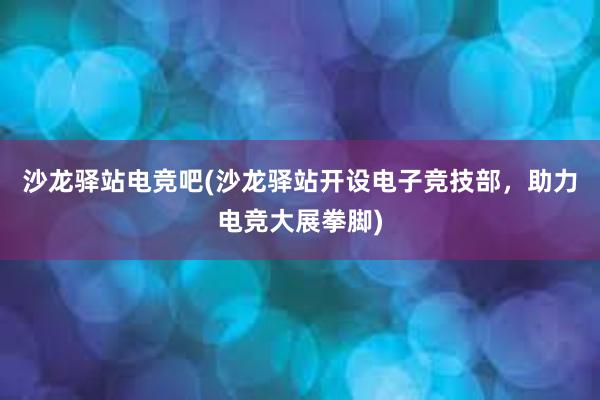 沙龙驿站电竞吧(沙龙驿站开设电子竞技部，助力电竞大展拳脚)